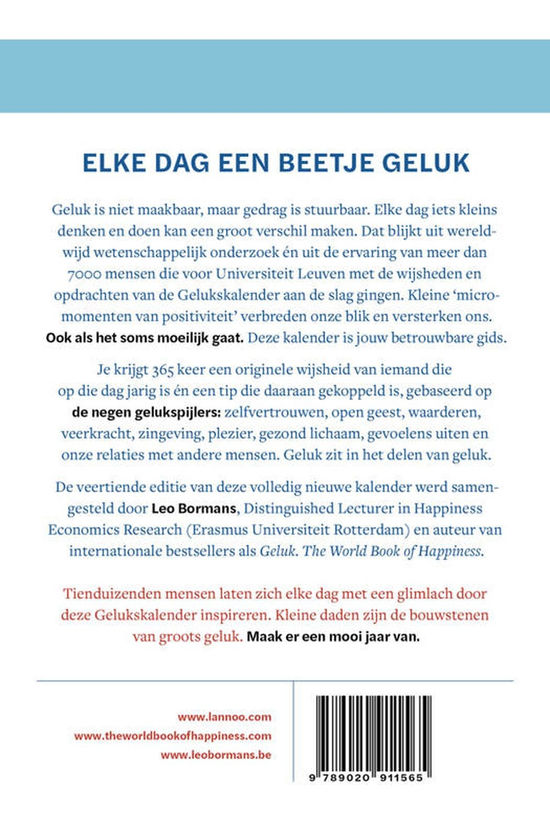 ELKE DAG EEN BEETJE GELUK

Geluk is niet maakbaar, maar gedrag is stuurbaar. Elke dag iets kleins denken en doen kan een groot verschil maken. Dat blijkt uit wereldwijd wetenschappelijk onderzoek én uit de ervaring van meer dan 7000 mensen die voor Universiteit Leuven met de wijsheden en opdrachten van de Gelukskalender aan de slag gingen. Kleine 'micromomenten van positiviteit' verbreden onze blik en versterken ons. Ook als het soms moeilijk gaat. Deze kalender is jouw betrouwbare gids.

Je krijgt 365 keer een originele wijsheid van iemand die op die dag jarig is én een tip die daaraan gekoppeld is, gebaseerd op de negen gelukspijlers: zelfvertrouwen, open geest, waarderen, veerkracht, zingeving, plezier, gezond lichaam, gevoelens uiten en onze relaties met andere mensen. Geluk zit in het delen van geluk.

De veertiende editie van deze volledig nieuwe kalender werd samengesteld door Leo Bormans, Distinguished Lecturer in Happiness Economics Research (Erasmus Universiteit Rotterdam) en auteur van internationale bestsellers als Geluk. The World Book of Happiness.

Tienduizenden mensen laten zich elke dag met een glimlach door deze Gelukskalender inspireren. Kleine daden zijn de bouwstenen van groots geluk. Maak er een mooi jaar van.

www.lannoo.com
www.theworldbookofhappiness.com
www.leobormans.be

9 789020 911565